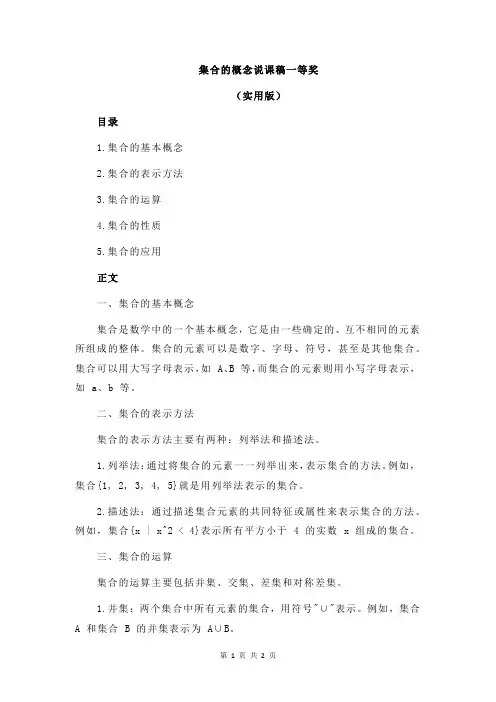 集合的概念说课稿一等奖

（实用版）

目录

1.集合的基本概念

2.集合的表示方法

3.集合的运算

4.集合的性质

5.集合的应用

正文

一、集合的基本概念

集合是数学中的一个基本概念，它是由一些确定的、互不相同的元素所组成的整体。集合的元素可以是数字、字母、符号，甚至是其他集合。集合可以用大写字母表示，如 A、B 等，而集合的元素则用小写字母表示，如 a、b 等。

二、集合的表示方法

集合的表示方法主要有两种：列举法和描述法。

1.列举法：通过将集合的元素一一列举出来，表示集合的方法。例如，集合{1, 2, 3, 4, 5}就是用列举法表示的集合。

2.描述法：通过描述集合元素的共同特征或属性来表示集合的方法。例如，集合{x | x^2 < 4}表示所有平方小于 4 的实数 x 组成的集合。

三、集合的运算

集合的运算主要包括并集、交集、差集和对称差集。

1.并集：两个集合中所有元素的集合，用符号"∪"表示。例如，集合 A 和集合 B 的并集表示为 A∪B。

第 1 页 共 2 页